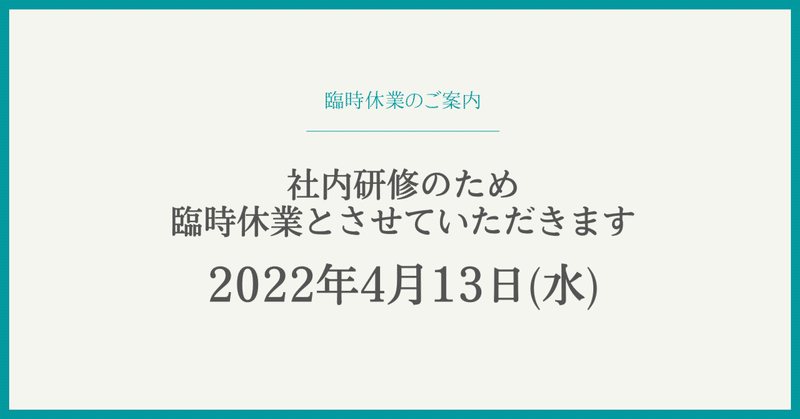 臨時休業のご案内

社内研修のため
臨時休業とさせていただきます

2022年4月13日(水)